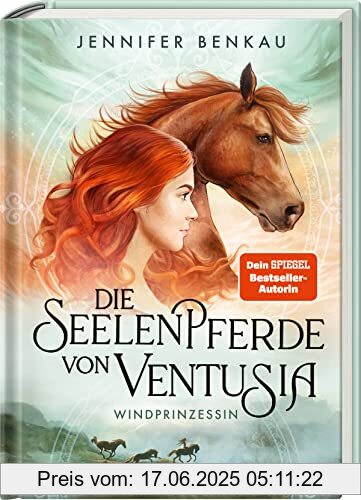 JENNIFER BENKAU

Dein SPIEGEL Bestseller-Autorin

DIE SEELENPFERDE VON VENTUSIA

WINDPRINZESSIN

Preis vom: 17.06.2025 05:11:22